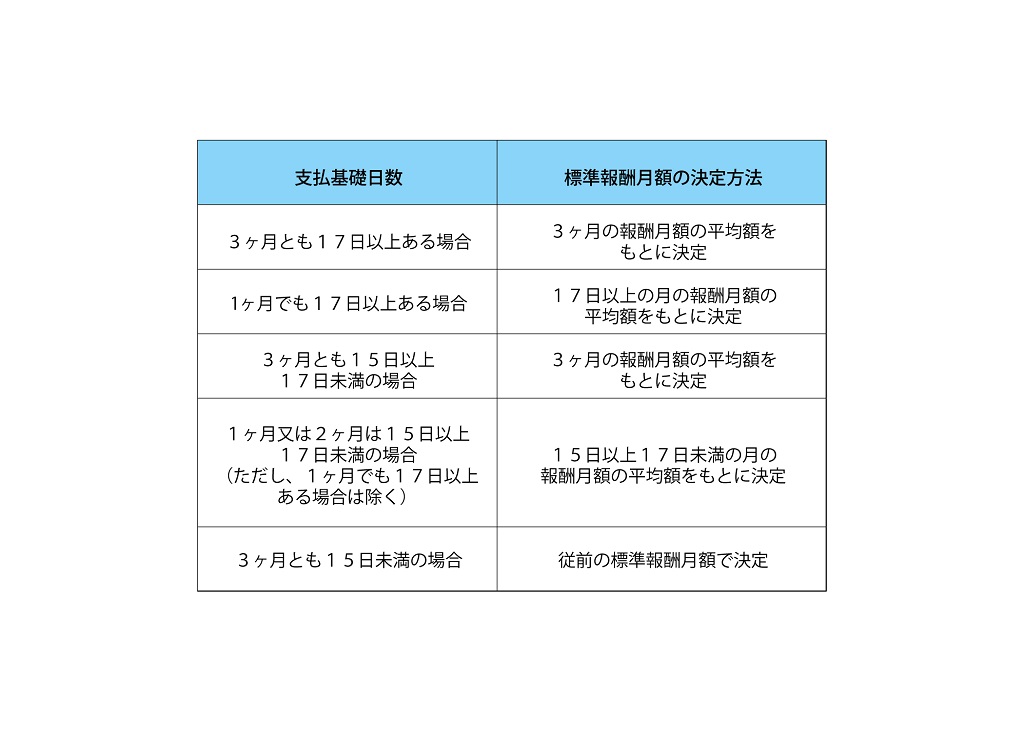 | 支払基礎日数 | 標準報酬月額の決定方法 |
|---|---|
| ３ヶ月とも１７日以上ある場合 | ３ヶ月の報酬月額の平均額をもとに決定 |
| 1ヶ月でも１７日以上ある場合 | １７日以上の月の報酬月額の平均額をもとに決定 |
| ３ヶ月とも１５日以上１７日未満の場合 | ３ヶ月の報酬月額の平均額をもとに決定 |
| １ヶ月又は２ヶ月は１５日以上１７日未満の場合（ただし、１ヶ月でも１７日以上ある場合は除く） | １５日以上１７日未満の月の報酬月額の平均額をもとに決定 |
| ３ヶ月とも１５日未満の場合 | 従前の標準報酬月額で決定 |